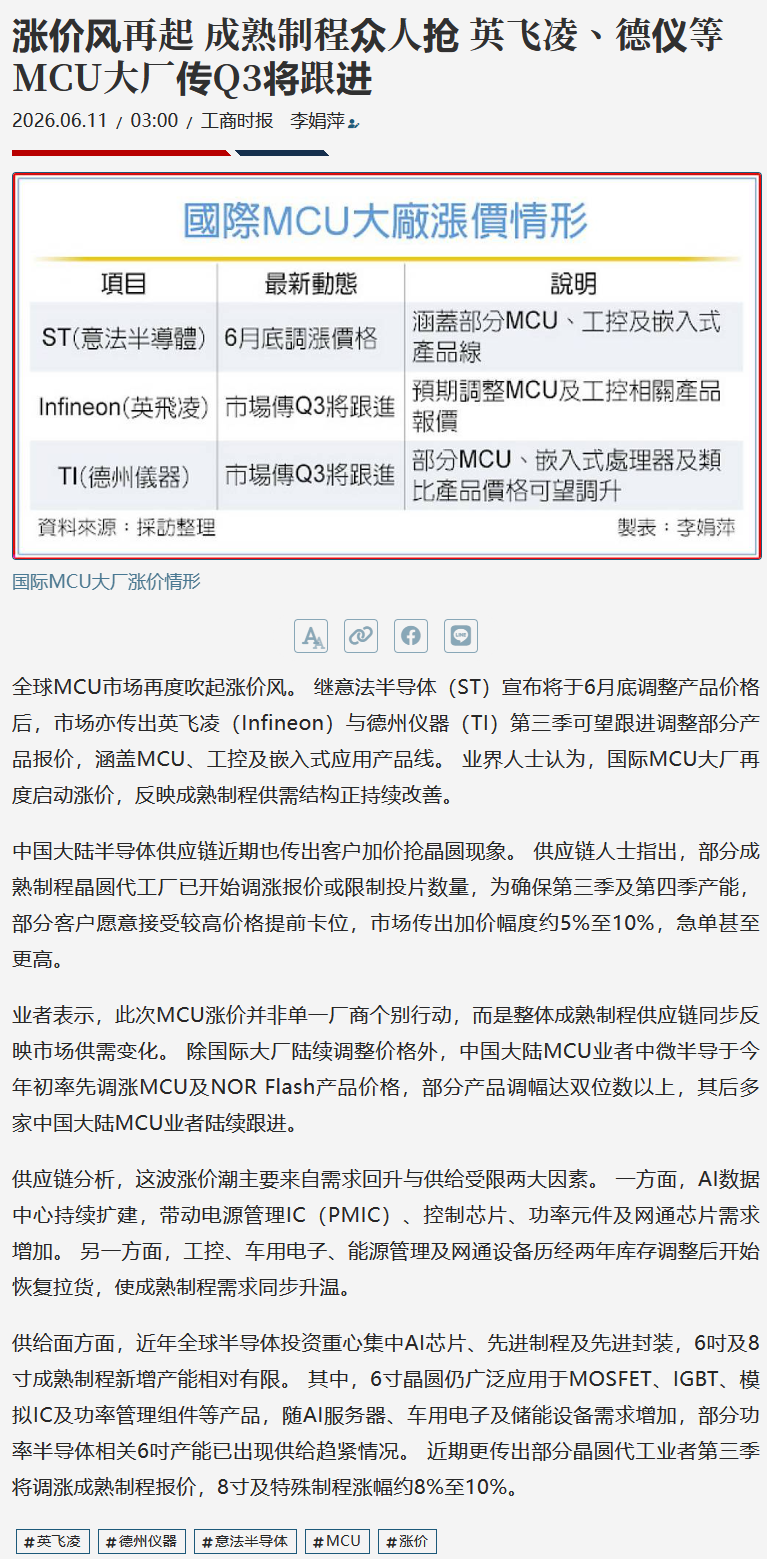 涨价风再起 成熟制程众人抢 英飞凌、德仪等MCU大厂传Q3将跟进

2026.06.11 / 03:00 / 工商时报 李娟萍

國際MCU大廠漲價情形

| 項目 | 最新動態 | 說明 |
|---|---|---|
| ST(意法半導體) | 6月底調漲價格 | 涵蓋部分MCU、工控及嵌入式產品線 |
| Infineon(英飛凌) | 市場傳Q3將跟進 | 預期調整MCU及工控相關產品報價 |
| TI(德州儀器) | 市場傳Q3將跟進 | 部分MCU、嵌入式處理器及類比產品價格可望調升 |

資料來源：採訪整理 製表：李娟萍

国际MCU大厂涨价情形

全球MCU市场再度吹起涨价风。 继意法半导体（ST）宣布将于6月底调整产品价格后，市场亦传出英飞凌（Infineon）与德州仪器（TI）第三季可望跟进调整部分产品报价，涵盖MCU、工控及嵌入式应用产品线。 业界人士认为，国际MCU大厂再度启动涨价，反映成熟制程供需结构正持续改善。

中国大陆半导体供应链近期也传出客户加价抢晶圆现象。 供应链人士指出，部分成熟制程晶圆代工厂已开始调涨报价或限制投片数量，为确保第三季及第四季产能，部分客户愿意接受较高价格提前卡位，市场传出加价幅度约5%至10%，急单甚至更高。

业者表示，此次MCU涨价并非单一厂商个别行动，而是整体成熟制程供应链同步反映市场供需变化。 除国际大厂陆续调整价格外，中国大陆MCU业者中微半导于今年初率先调涨MCU及NOR Flash产品价格，部分产品调幅达双位数以上，其后多家中国大陆MCU业者陆续跟进。

供应链分析，这波涨价潮主要来自需求回升与供给受限两大因素。 一方面，AI数据中心持续扩建，带动电源管理IC（PMIC）、控制芯片、功率元件及网通芯片需求增加。 另一方面，工控、车用电子、能源管理及网通设备历经两年库存调整后开始恢复拉货，使成熟制程需求同步升温。

供给面方面，近年全球半导体投资重心集中AI芯片、先进制程及先进封装，6吋及8寸成熟制程新增产能相对有限。 其中，6寸晶圆仍广泛应用于MOSFET、IGBT、模拟IC及功率管理组件等产品，随AI服务器、车用电子及储能设备需求增加，部分功率半导体相关6吋产能已出现供给趋紧情况。 近期更传出部分晶圆代工业者第三季将调涨成熟制程报价，8寸及特殊制程涨幅约8%至10%。

#英飞凌 #德州仪器 #意法半导体 #MCU #涨价